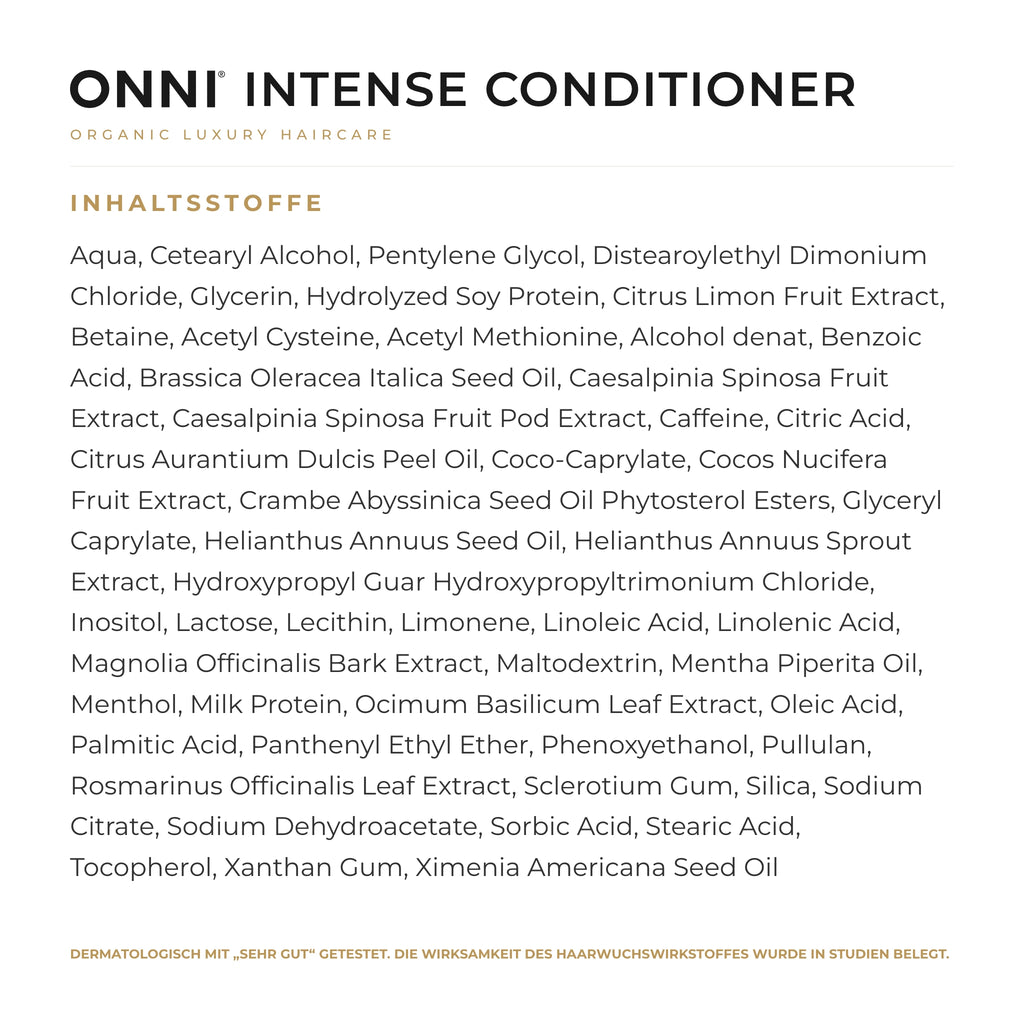 ONNI® INTENSE CONDITIONER

ORGANIC LUXURY HAIRCARE

INHALTSSTOFFE

Aqua, Cetearyl Alcohol, Pentylene Glycol, Distearoylethyl Dimonium Chloride, Glycerin, Hydrolyzed Soy Protein, Citrus Limon Fruit Extract, Betaine, Acetyl Cysteine, Acetyl Methionine, Alcohol denat, Benzoic Acid, Brassica Oleracea Italica Seed Oil, Caesalpinia Spinosa Fruit Extract, Caesalpinia Spinosa Fruit Pod Extract, Caffeine, Citric Acid, Citrus Aurantium Dulcis Peel Oil, Coco-Caprylate, Cocos Nucifera Fruit Extract, Crambe Abyssinica Seed Oil Phytosterol Esters, Glyceryl Caprylate, Helianthus Annuus Seed Oil, Helianthus Annuus Sprout Extract, Hydroxypropyl Guar Hydroxypropyltrimonium Chloride, Inositol, Lactose, Lecithin, Limonene, Linoleic Acid, Linolenic Acid, Magnolia Officinalis Bark Extract, Maltodextrin, Mentha Piperita Oil, Menthol, Milk Protein, Ocimum Basilicum Leaf Extract, Oleic Acid, Palmitic Acid, Panthenyl Ethyl Ether, Phenoxyethanol, Pullulan, Rosmarinus Officinalis Leaf Extract, Sclerotium Gum, Silica, Sodium Citrate, Sodium Dehydroacetate, Sorbic Acid, Stearic Acid, Tocopherol, Xanthan Gum, Ximenia Americana Seed Oil

DERMATOLOGISCH MIT „SEHR GUT“ GETESTET. DIE WIRKSAMKEIT DES HAARWUCHSWIRKSTOFFES WURDE IN STUDIEN BELEGT.